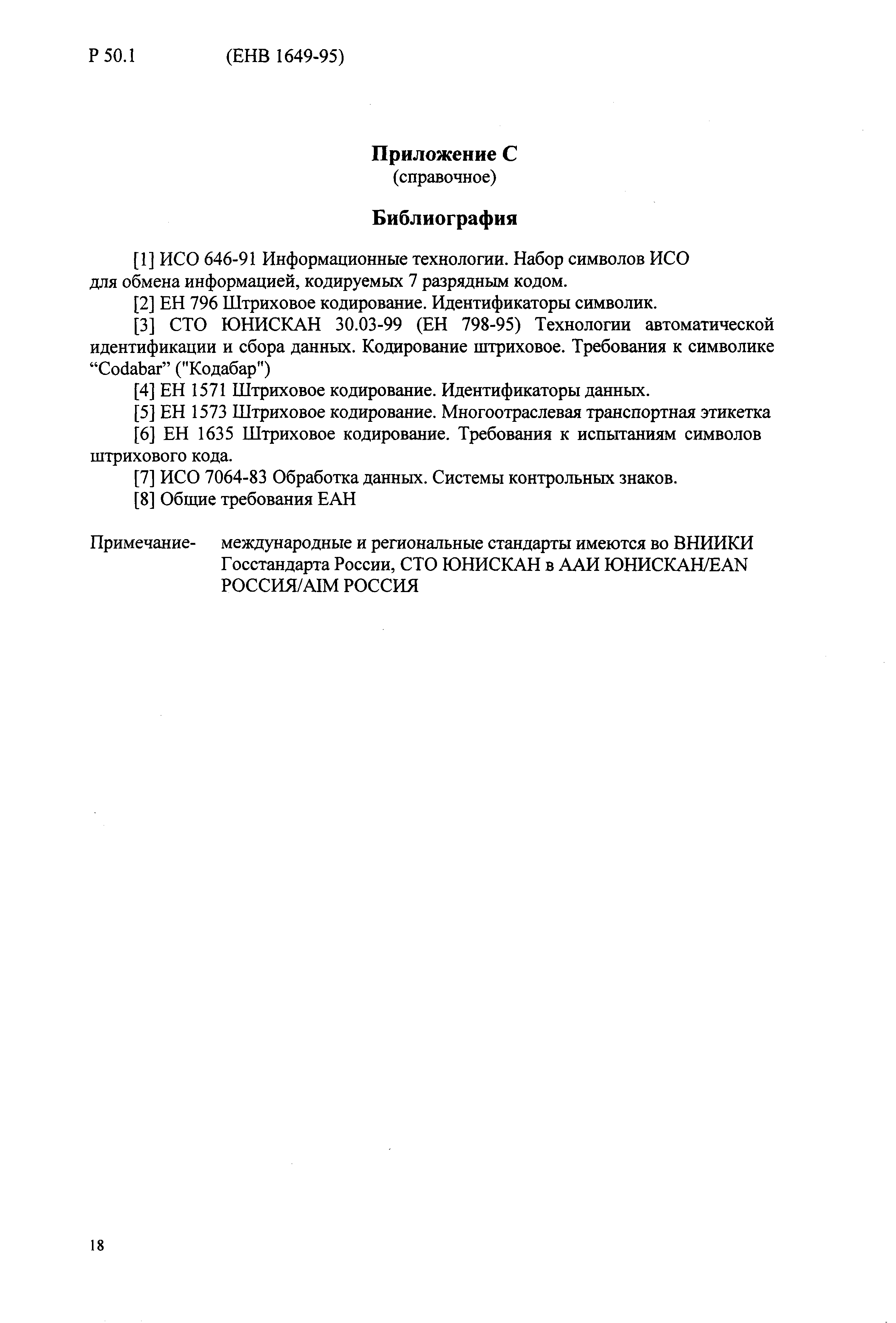 Р 50.1 (ЕНВ 1649-95)

Приложение С
(справочное)

Библиография

[1] ИСО 646-91 Информационные технологии. Набор символов ИСО для обмена информацией, кодируемых 7 разрядным кодом.

[2] ЕН 796 Штриховое кодирование. Идентификаторы символик.

[3] СТО ЮНИСКАН 30.03-99 (ЕН 798-95) Технологии автоматической идентификации и сбора данных. Кодирование штриховое. Требования к символике “Codabar” ("Кодабар")

[4] ЕН 1571 Штриховое кодирование. Идентификаторы данных.

[5] ЕН 1573 Штриховое кодирование. Многоотраслевая транспортная этикетка

[6] ЕН 1635 Штриховое кодирование. Требования к испытаниям символов штрихового кода.

[7] ИСО 7064-83 Обработка данных. Системы контрольных знаков.

[8] Общие требования ЕАН

Примечание- международные и региональные стандарты имеются во ВНИИКИ Госстандарта России, СТО ЮНИСКАН в ААИ ЮНИСКАН/EAN РОССИЯ/AIM РОССИЯ

18